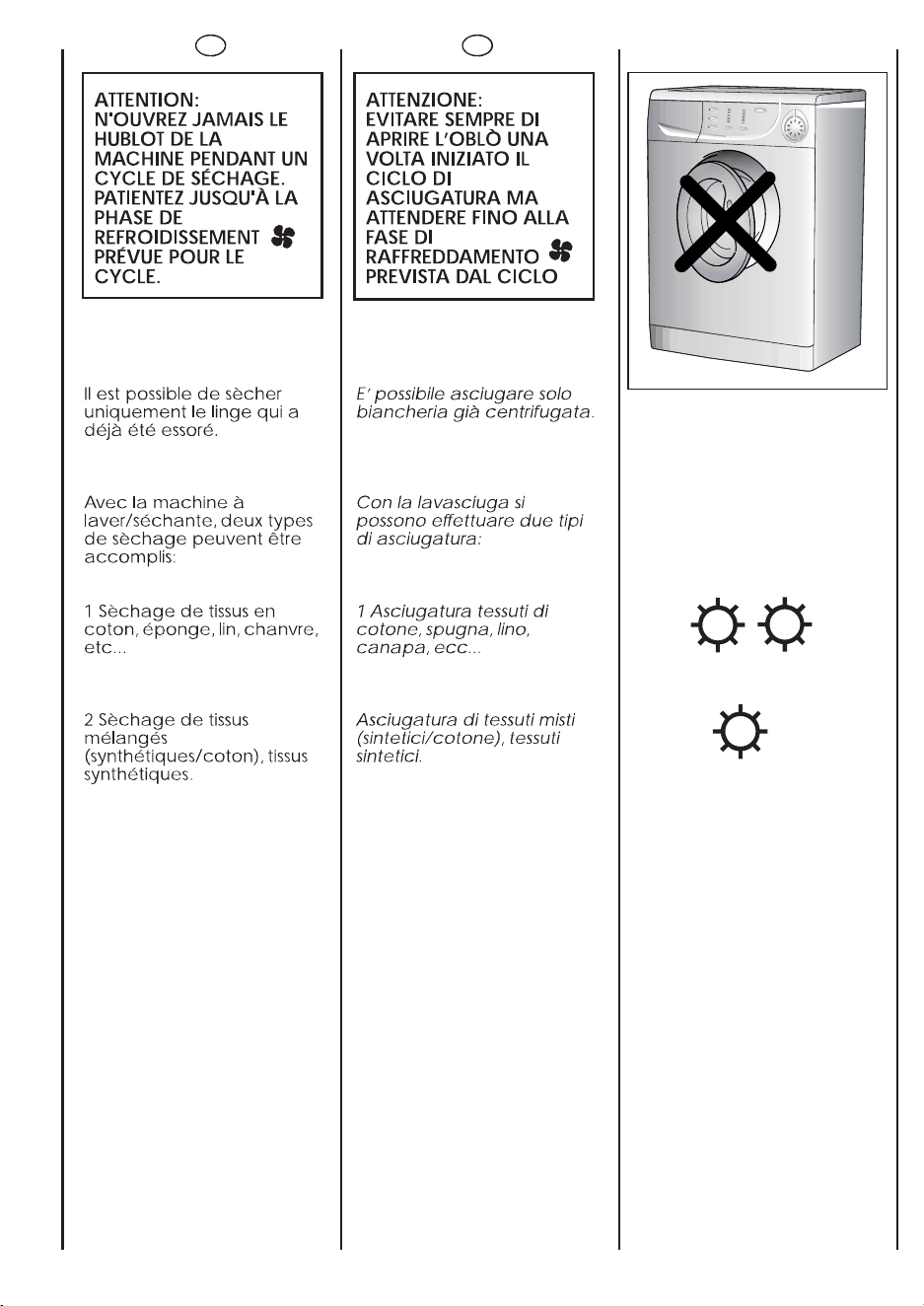 ATTENTION:
N'OUVREZ JAMAIS LE HUBLOT DE LA MACHINE PENDANT UN CYCLE DE SÉCHAGE. PATIENTEZ JUSQU'À LA PHASE DE REFROIDISSEMENT PRÉVUE POUR LE CYCLE.

Il est possible de sècher uniquement le linge qui a déjà été essoré.

Avec la machine à laver/séchante, deux types de sèchage peuvent être accomplis:

1 Sèchage de tissus en coton, éponge, lin, chanvre, etc...

2 Sèchage de tissus mélangés (synthétiques/coton), tissus synthétiques.

ATTENZIONE:
EVITARE SEMPRE DI APRIRE L'OBLÒ UNA VOLTA INIZIATO IL CICLO DI ASCIUGATURA MA ATTENDERE FINO ALLA FASE DI RAFFREDDAMENTO PREVISTA DAL CICLO

E' possibile asciugare solo biancheria già centrifugata.

Con la lavasciuga si possono effettuare due tipi di asciugatura:

1 Asciugatura tessuti di cotone, spugna, lino, canapa, ecc...

Asciugatura di tessuti misti (sintetici/cotone), tessuti sintetici.